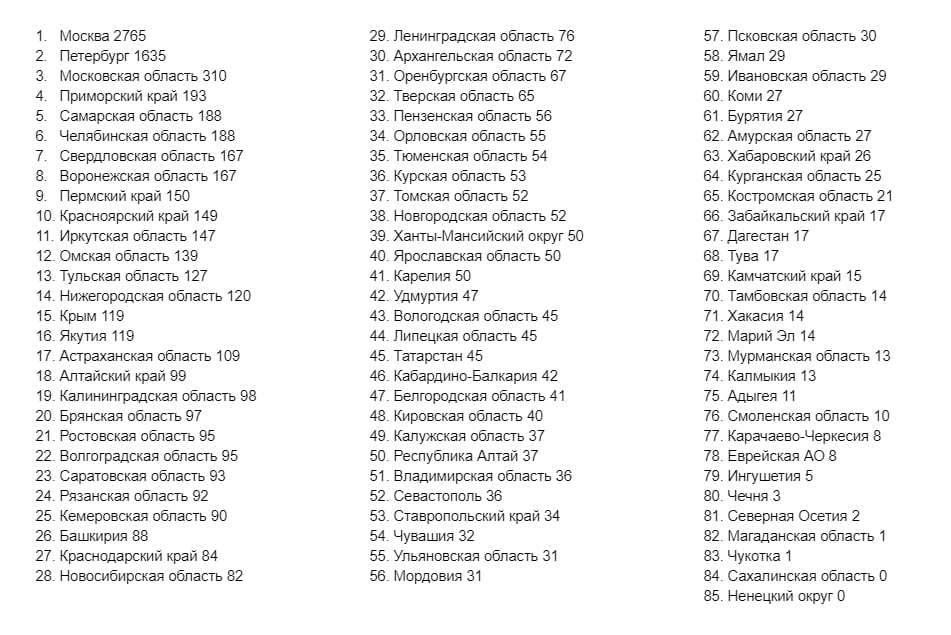 1. Москва 2765
2. Петербург 1635
3. Московская область 310
4. Приморский край 193
5. Самарская область 188
6. Челябинская область 188
7. Свердловская область 167
8. Воронежская область 167
9. Пермский край 150
10. Красноярский край 149
11. Иркутская область 147
12. Омская область 139
13. Тульская область 127
14. Нижегородская область 120
15. Крым 119
16. Якутия 119
17. Астраханская область 109
18. Алтайский край 99
19. Калининградская область 98
20. Брянская область 97
21. Ростовская область 95
22. Волгоградская область 95
23. Саратовская область 93
24. Рязанская область 92
25. Кемеровская область 90
26. Башкирия 88
27. Краснодарский край 84
28. Новосибирская область 82

29. Ленинградская область 76
30. Архангельская область 72
31. Оренбургская область 67
32. Тверская область 65
33. Пензенская область 56
34. Орловская область 55
35. Тюменская область 54
36. Курская область 53
37. Томская область 52
38. Новгородская область 52
39. Ханты-Мансийский округ 50
40. Ярославская область 50
41. Карелия 50
42. Удмуртия 47
43. Вологодская область 45
44. Липецкая область 45
45. Татарстан 45
46. Кабардино-Балкария 42
47. Белгородская область 41
48. Кировская область 40
49. Калужская область 37
50. Республика Алтай 37
51. Владимирская область 36
52. Севастополь 36
53. Ставропольский край 34
54. Чувашия 32
55. Ульяновская область 31
56. Мордовия 31

57. Псковская область 30
58. Ямал 29
59. Ивановская область 29
60. Коми 27
61. Бурятия 27
62. Амурская область 27
63. Хабаровский край 26
64. Курганская область 25
65. Костромская область 21
66. Забайкальский край 17
67. Дагестан 17
68. Тува 17
69. Камчатский край 15
70. Тамбовская область 14
71. Хакасия 14
72. Марий Эл 14
73. Мурманская область 13
74. Калмыкия 13
75. Адыгея 11
76. Смоленская область 10
77. Карачаево-Черкесия 8
78. Еврейская АО 8
79. Ингушетия 5
80. Чечня 3
81. Северная Осетия 2
82. Магаданская область 1
83. Чукотка 1
84. Сахалинская область 0
85. Ненецкий округ 0